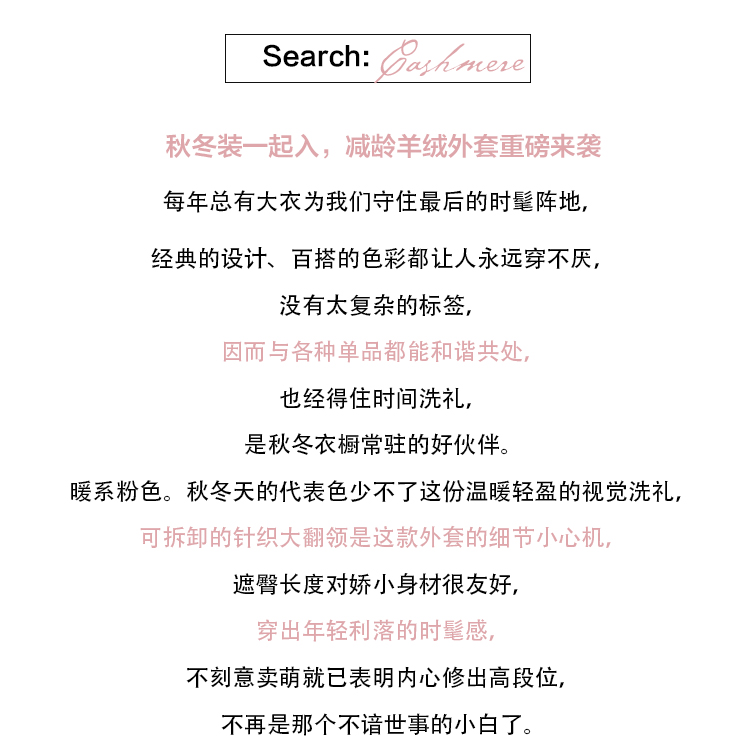 Search: Cashmere

秋冬装一起入，减龄羊绒外套重磅来袭

每年总有大衣为我们守住最后的时髦阵地，

经典的设计、百搭的色彩都让人永远穿不厌，

没有太复杂的标签，

因而与各种单品都能和谐共处，

也经得住时间洗礼，

是秋冬衣橱常驻的好伙伴。

暖系粉色。秋冬天的代表色少不了这份温暖轻盈的视觉洗礼，

可拆卸的针织大翻领是这款外套的细节小心机，

遮臀长度对娇小身材很友好，

穿出年轻利落的时髦感，

不刻意卖萌就已表明内心修出高段位，

不再是那个不谙世事的小白了。